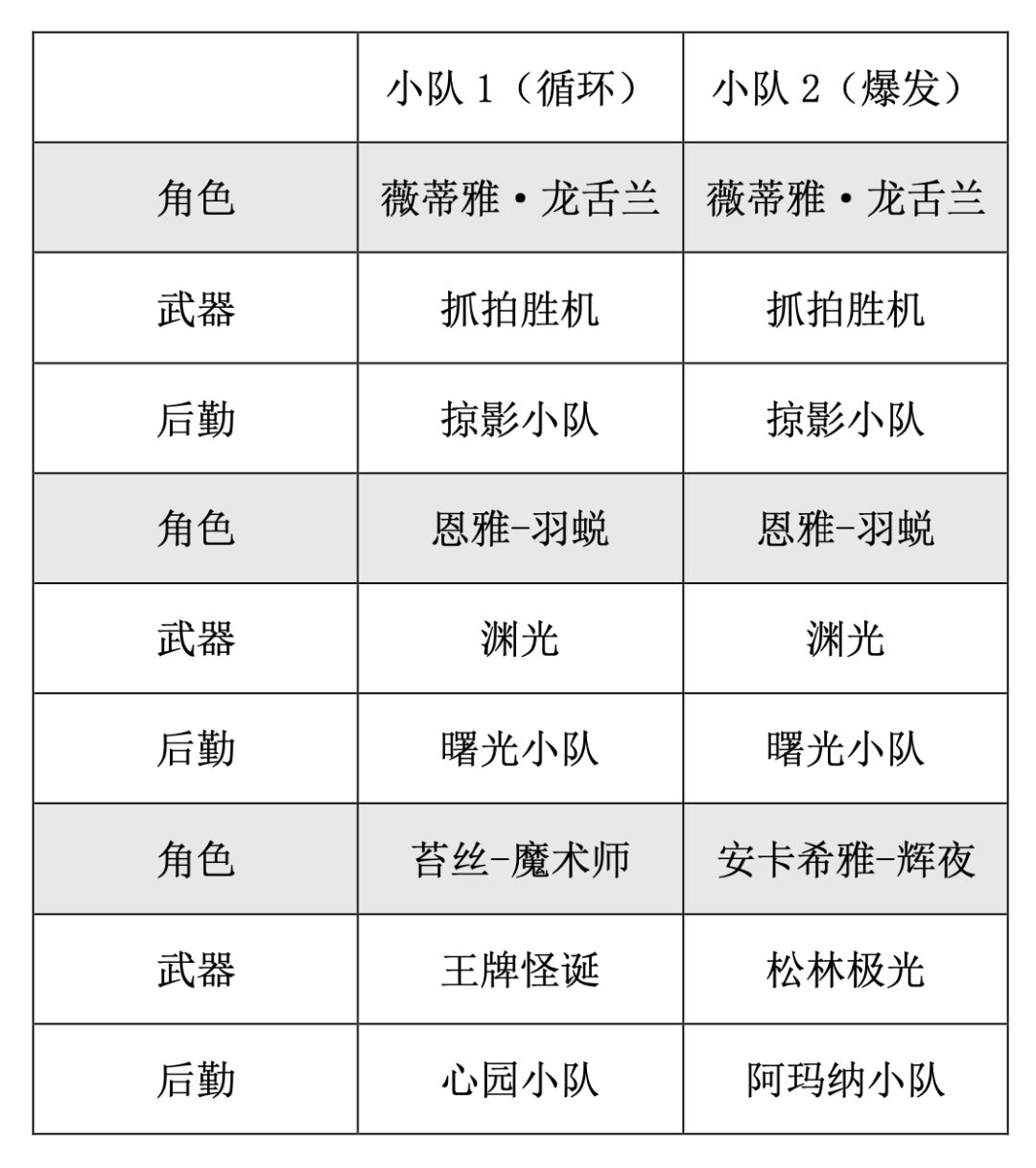 |  | 小队1（循环） | 小队2（爆发） |
|---|---|---|
| 角色 | 薇蒂雅·龙舌兰 | 薇蒂雅·龙舌兰 |
| 武器 | 抓拍胜机 | 抓拍胜机 |
| 后勤 | 掠影小队 | 掠影小队 |
| 角色 | 恩雅-羽蜕 | 恩雅-羽蜕 |
| 武器 | 渊光 | 渊光 |
| 后勤 | 曙光小队 | 曙光小队 |
| 角色 | 苔丝-魔术师 | 安卡希雅-辉夜 |
| 武器 | 王牌怪诞 | 松林极光 |
| 后勤 | 心园小队 | 阿玛纳小队 |